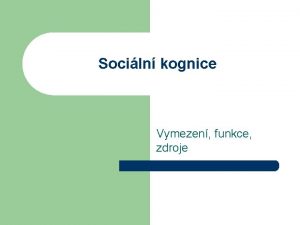 Sociální kognice

Vymezení, funkce, zdroje